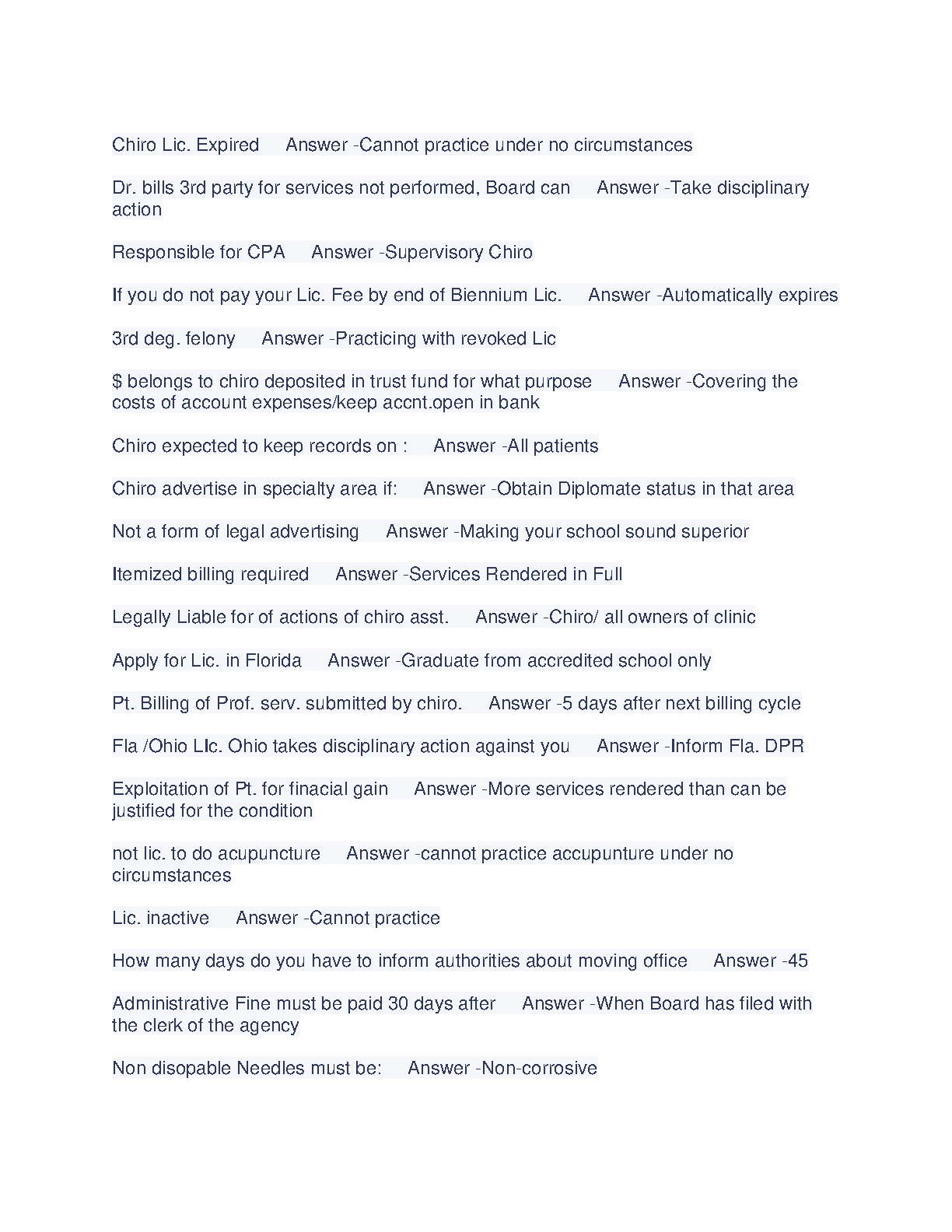 Chiro Lic. Expired Answer -Cannot practice under no circumstances

Dr. bills 3rd party for services not performed, Board can Answer -Take disciplinary action

Responsible for CPA Answer -Supervisory Chiro

If you do not pay your Lic. Fee by end of Biennium Lic. Answer -Automatically expires

3rd deg. felony Answer -Practicing with revoked Lic

$ belongs to chiro deposited in trust fund for what purpose Answer -Covering the costs of account expenses/keep accnt.open in bank

Chiro expected to keep records on : Answer -All patients

Chiro advertise in specialty area if: Answer -Obtain Diplomate status in that area

Not a form of legal advertising Answer -Making your school sound superior

Itemized billing required Answer -Services Rendered in Full

Legally Liable for of actions of chiro asst. Answer -Chiro/ all owners of clinic

Apply for Lic. in Florida Answer -Graduate from accredited school only

Pt. Billing of Prof. serv. submitted by chiro. Answer -5 days after next billing cycle

Fla /Ohio LIc. Ohio takes disciplinary action against you Answer -Inform Fla. DPR

Exploitation of Pt. for finacial gain Answer -More services rendered than can be justified for the condition

not lic. to do acupuncture Answer -cannot practice accupunture under no circumstances

Lic. inactive Answer -Cannot practice

How many days do you have to inform authorities about moving office Answer -45

Administrative Fine must be paid 30 days after Answer -When Board has filed with the clerk of the agency

Non disopable Needles must be: Answer -Non-corrosive